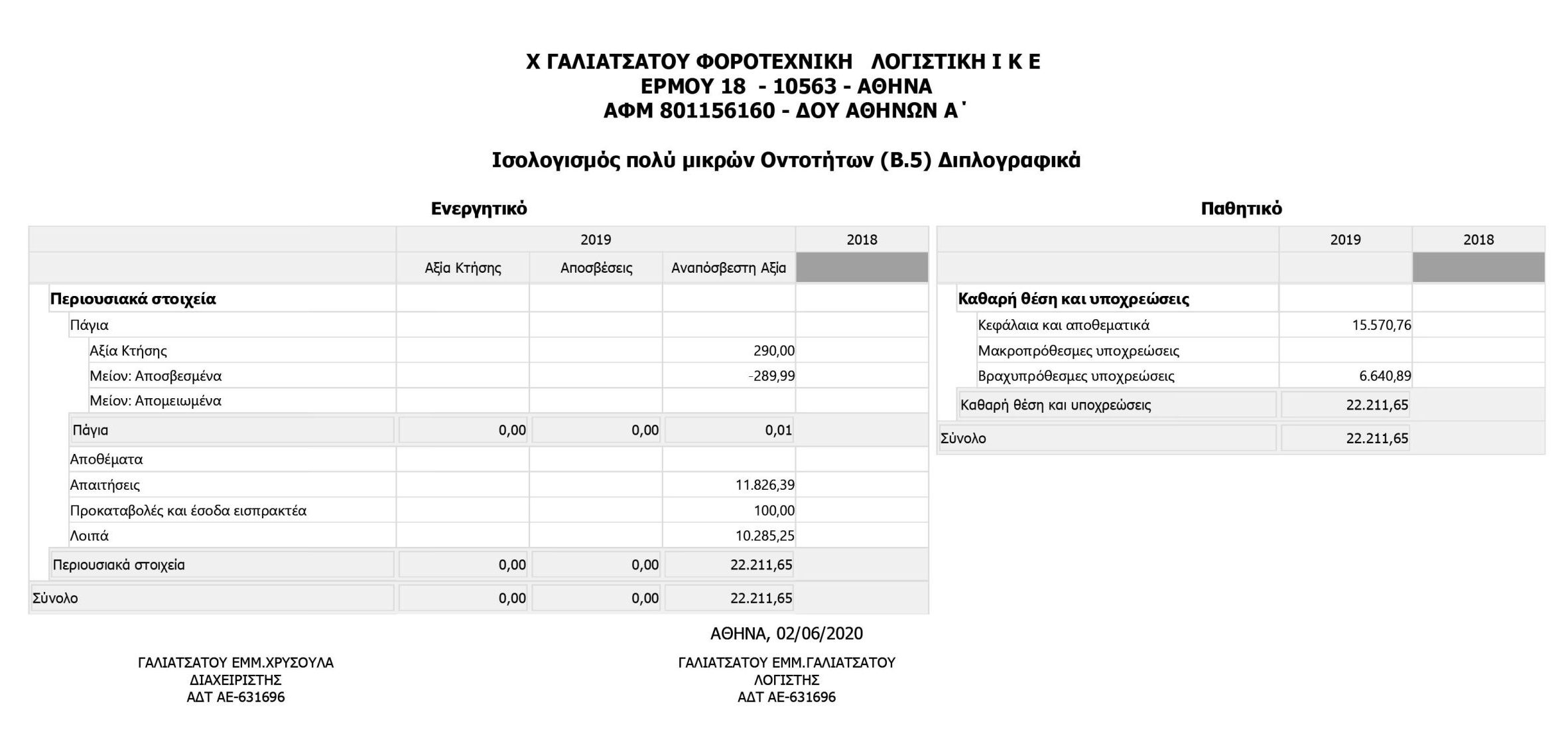 Χ ΓΑΛΙΑΤΣΑΤΟΥ ΦΟΡΟΤΕΧΝΙΚΗ ΛΟΓΙΣΤΙΚΗ Ι Κ Ε
ΕΡΜΟΥ 18 - 10563 - ΑΘΗΝΑ
ΑΦΜ 801156160 - ΔΟΥ ΑΘΗΝΩΝ Α΄

Ισολογισμός πολύ μικρών Οντοτήτων (Β.5) Διπλογραφικά

Ενεργητικό

| | 2019 | | | 2018 |
|---|---|---|---|---|
| | Αξία Κτήσης | Αποσβέσεις | Αναπόσβεστη Αξία | |
| Περιουσιακά στοιχεία | | | | |
| Πάγια | | | | |
| Αξία Κτήσης | | | 290,00 | |
| Μείον: Αποσβεσμένα | | | -289,99 | |
| Μείον: Απομειωμένα | | | | |
| Πάγια | 0,00 | 0,00 | 0,01 | |
| Αποθέματα | | | | |
| Απαιτήσεις | | | 11.826,39 | |
| Προκαταβολές και έσοδα εισπρακτέα | | | 100,00 | |
| Λοιπά | | | 10.285,25 | |
| Περιουσιακά στοιχεία | 0,00 | 0,00 | 22.211,65 | |
| Σύνολο | 0,00 | 0,00 | 22.211,65 | |

Παθητικό

| | 2019 | 2018 |
|---|---|---|
| Καθαρή θέση και υποχρεώσεις | | |
| Κεφάλαια και αποθεματικά | 15.570,76 | |
| Μακροπρόθεσμες υποχρεώσεις | | |
| Βραχυπρόθεσμες υποχρεώσεις | 6.640,89 | |
| Καθαρή θέση και υποχρεώσεις | 22.211,65 | |
| Σύνολο | 22.211,65 | |

ΑΘΗΝΑ, 02/06/2020

ΓΑΛΙΑΤΣΑΤΟΥ ΕΜΜ.ΧΡΥΣΟΥΛΑ
ΔΙΑΧΕΙΡΙΣΤΗΣ
ΑΔΤ ΑΕ-631696

ΓΑΛΙΑΤΣΑΤΟΥ ΕΜΜ.ΓΑΛΙΑΤΣΑΤΟΥ
ΛΟΓΙΣΤΗΣ
ΑΔΤ ΑΕ-631696